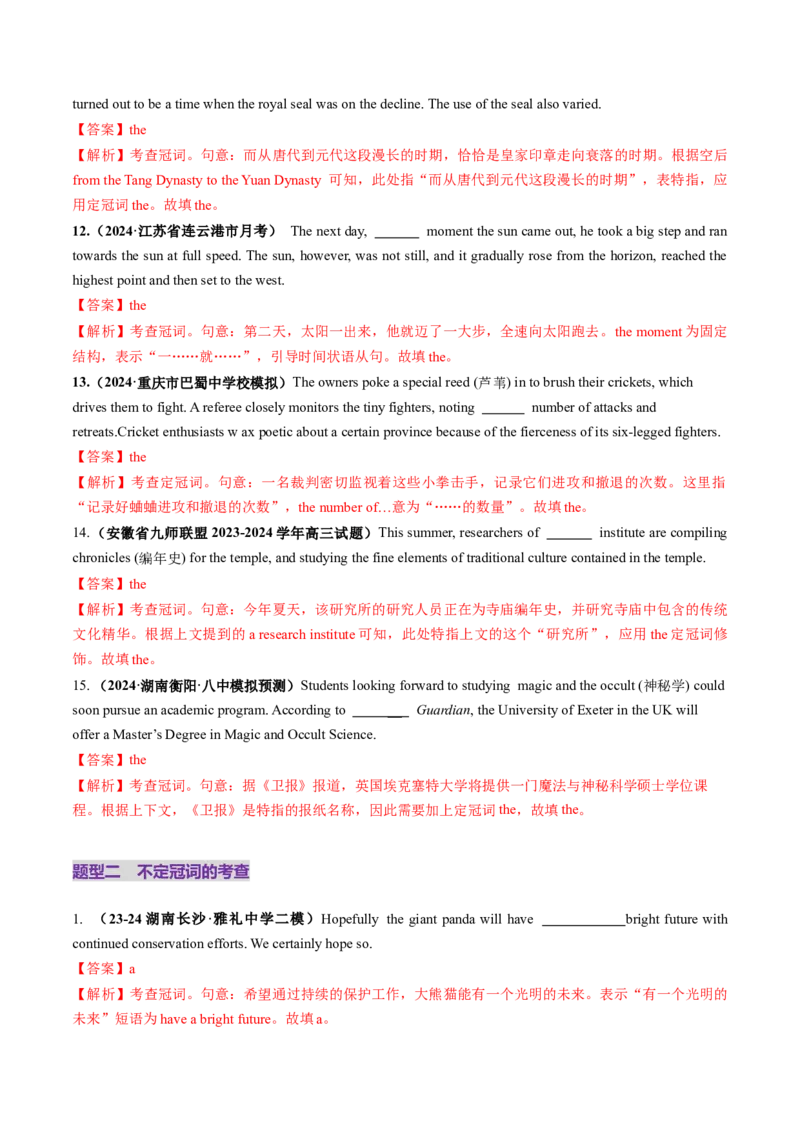 turned out to be a time when the royal seal was on the decline. The use of the seal also varied.

【答案】the

【解析】考查冠词。句意：而从唐代到元代这段漫长的时期，恰恰是皇家印章走向衰落的时期。根据空后from the Tang Dynasty to the Yuan Dynasty可知，此处指“而从唐代到元代这段漫长的时期”，表特指，应用定冠词the。故填the。

12.（2024·江苏省连云港市月考） The next day, ____ moment the sun came out, he took a big step and ran towards the sun at full speed. The sun, however, was not still, and it gradually rose from the horizon, reached the highest point and then set to the west.

【答案】the

【解析】考查冠词。句意：第二天，太阳一出来，他就迈了一大步，全速向太阳跑去。the moment为固定结构，表示“一……就……”，引导时间状语从句。故填the。

13.（2024·重庆市巴蜀中学校模拟）The owners poke a special reed (芦苇) in to brush their crickets, which drives them to fight. A referee closely monitors the tiny fighters, noting ____ number of attacks and retreats.Cricket enthusiasts w ax poetic about a certain province because of the fierceness of its six-legged fighters.

【答案】the

【解析】考查定冠词。句意：一名裁判密切监视着这些小拳击手，记录它们进攻和撤退的次数。这里指“记录好蛐蛐进攻和撤退的次数”，the number of…意为“……的数量”。故填the。

14.（安徽省九师联盟2023-2024学年高三试题）This summer, researchers of ____ institute are compiling chronicles (编年史) for the temple, and studying the fine elements of traditional culture contained in the temple.

【答案】the

【解析】考查冠词。句意：今年夏天，该研究所的研究人员正在为寺庙编年史，并研究寺庙中包含的传统文化精华。根据上文提到的a research institute可知，此处特指上文的这个“研究所”，应用the定冠词修饰。故填the。

15.（2024·湖南衡阳·八中模拟预测）Students looking forward to studying magic and the occult (神秘学) could soon pursue an academic program. According to ____ Guardian, the University of Exeter in the UK will offer a Master's Degree in Magic and Occult Science.

【答案】the

【解析】考查冠词。句意：据《卫报》报道，英国埃克塞特大学将提供一门魔法与神秘科学硕士学位课程。根据上下文，《卫报》是特指的报纸名称，因此需要加上定冠词the，故填the。

题型二 不定冠词的考查

1.（23-24湖南长沙·雅礼中学二模）Hopefully the giant panda will have ____bright future with continued conservation efforts. We certainly hope so.

【答案】a

【解析】考查冠词。句意：希望通过持续的保护工作，大熊猫能有一个光明的未来。表示“有一个光明的未来”短语为have a bright future。故填a。